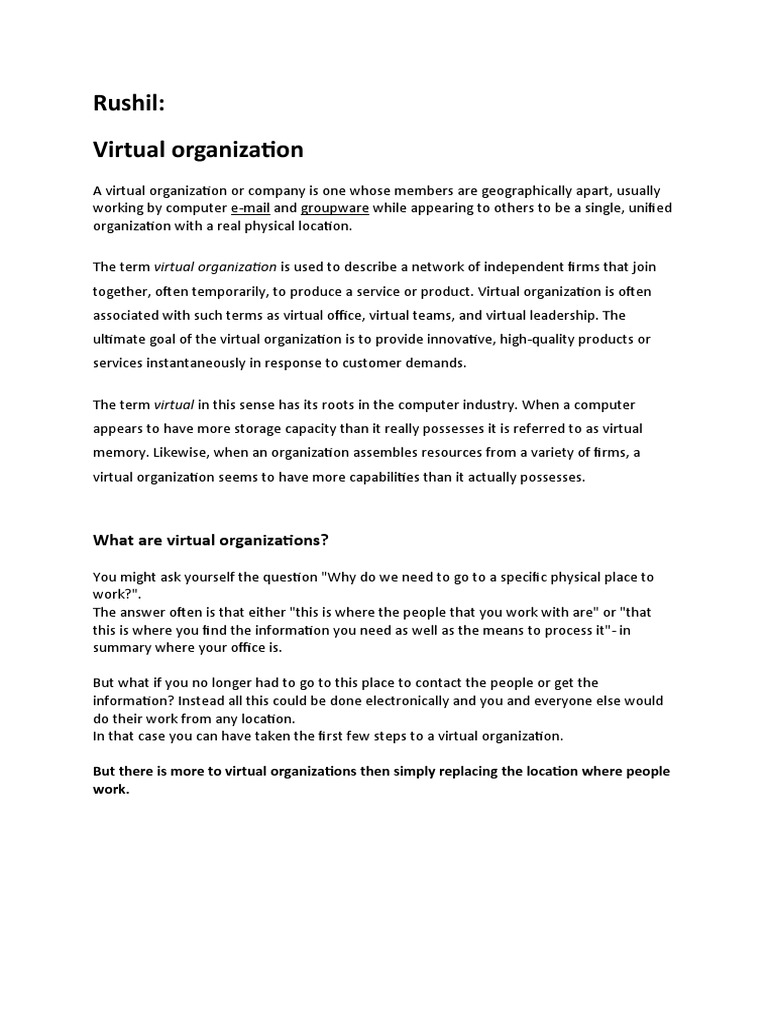 Rushil:

Virtual organization

A virtual organization or company is one whose members are geographically apart, usually working by computer e-mail and groupware while appearing to others to be a single, unified organization with a real physical location.

The term virtual organization is used to describe a network of independent firms that join together, often temporarily, to produce a service or product. Virtual organization is often associated with such terms as virtual office, virtual teams, and virtual leadership. The ultimate goal of the virtual organization is to provide innovative, high-quality products or services instantaneously in response to customer demands.

The term virtual in this sense has its roots in the computer industry. When a computer appears to have more storage capacity than it really possesses it is referred to as virtual memory. Likewise, when an organization assembles resources from a variety of firms, a virtual organization seems to have more capabilities than it actually possesses.

What are virtual organizations?

You might ask yourself the question "Why do we need to go to a specific physical place to work?".
The answer often is that either "this is where the people that you work with are" or "that this is where you find the information you need as well as the means to process it"- in summary where your office is.

But what if you no longer had to go to this place to contact the people or get the information? Instead all this could be done electronically and you and everyone else would do their work from any location.
In that case you can have taken the first few steps to a virtual organization.

But there is more to virtual organizations then simply replacing the location where people work.